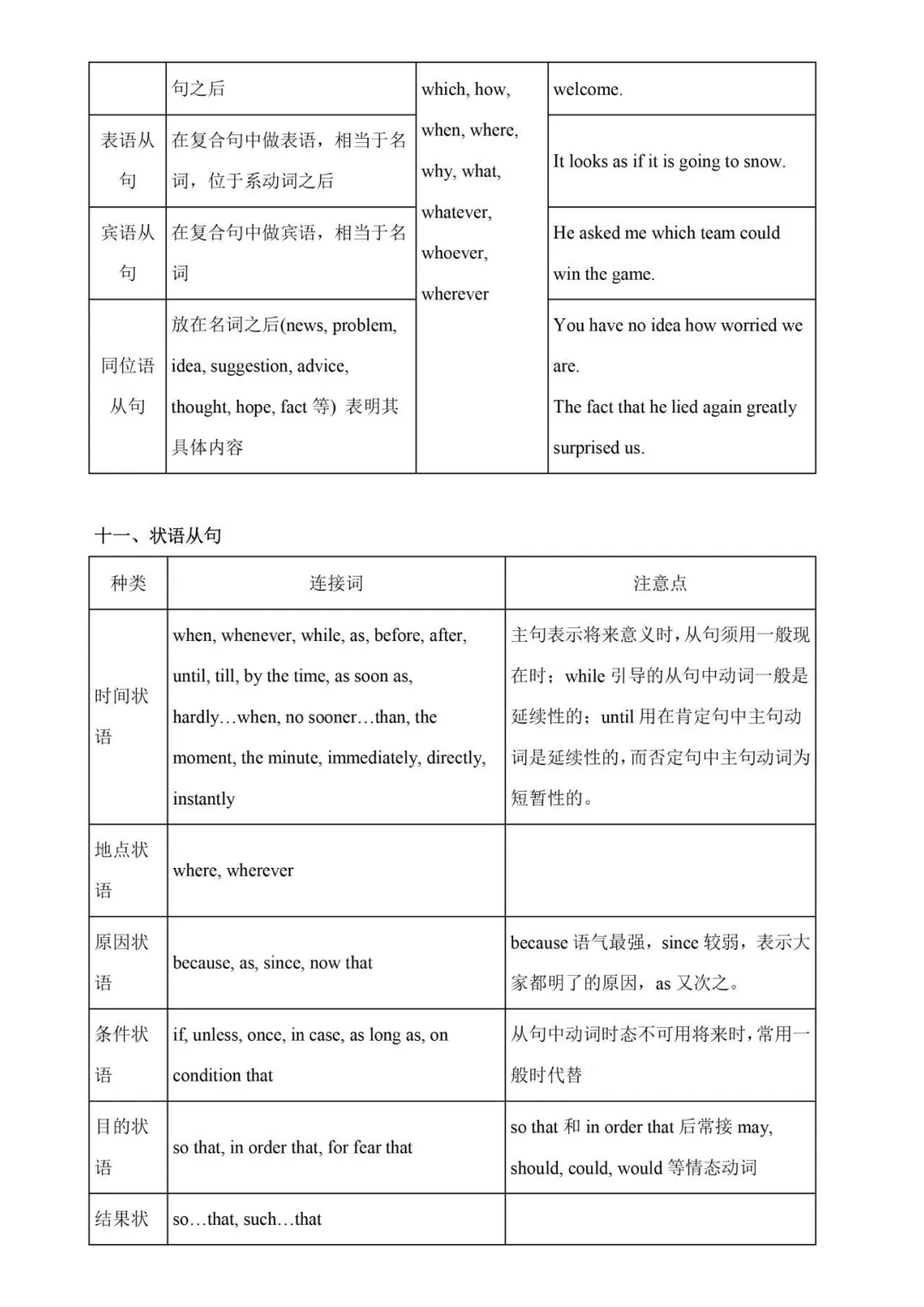 | | 句之后 | which, how, when, where, why, what, whatever, whoever, wherever | welcome. |
|---|---|---|---|
| 表语从句 | 在复合句中做表语，相当于名词，位于系动词之后 | | It looks as if it is going to snow. |
| 宾语从句 | 在复合句中做宾语，相当于名词 | | He asked me which team could win the game. |
| 同位语从句 | 放在名词之后(news, problem, idea, suggestion, advice, thought, hope, fact 等) 表明其具体内容 | | You have no idea how worried we are. The fact that he lied again greatly surprised us. |

十一、状语从句

| 种类 | 连接词 | 注意点 |
|---|---|---|
| 时间状语 | when, whenever, while, as, before, after, until, till, by the time, as soon as, hardly…when, no sooner…than, the moment, the minute, immediately, directly, instantly | 主句表示将来意义时，从句须用一般现在时；while 引导的从句中动词一般是延续性的；until 用在肯定句中主句动词是延续性的，而否定句中主句动词为短暂性的。 |
| 地点状语 | where, wherever | |
| 原因状语 | because, as, since, now that | because 语气最强，since 较弱，表示大家都明了的原因，as 又次之。 |
| 条件状语 | if, unless, once, in case, as long as, on condition that | 从句中动词时态不可用将来时，常用一般时代替 |
| 目的状语 | so that, in order that, for fear that | so that 和 in order that 后常接 may, should, could, would 等情态动词 |
| 结果状 | so…that, such…that | |